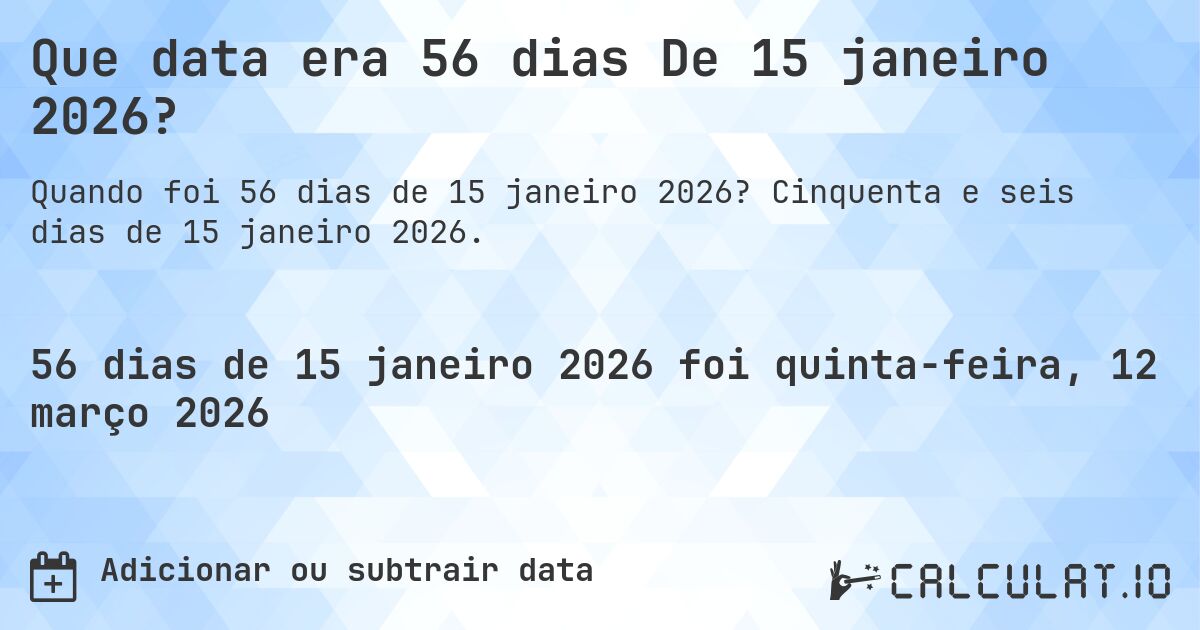 Que data era 56 dias De 15 janeiro 2026?

Quando foi 56 dias de 15 janeiro 2026? Cinquenta e seis dias de 15 janeiro 2026.

56 dias de 15 janeiro 2026 foi quinta-feira, 12 março 2026

Adicionar ou subtrair data

CALCULAT.IO